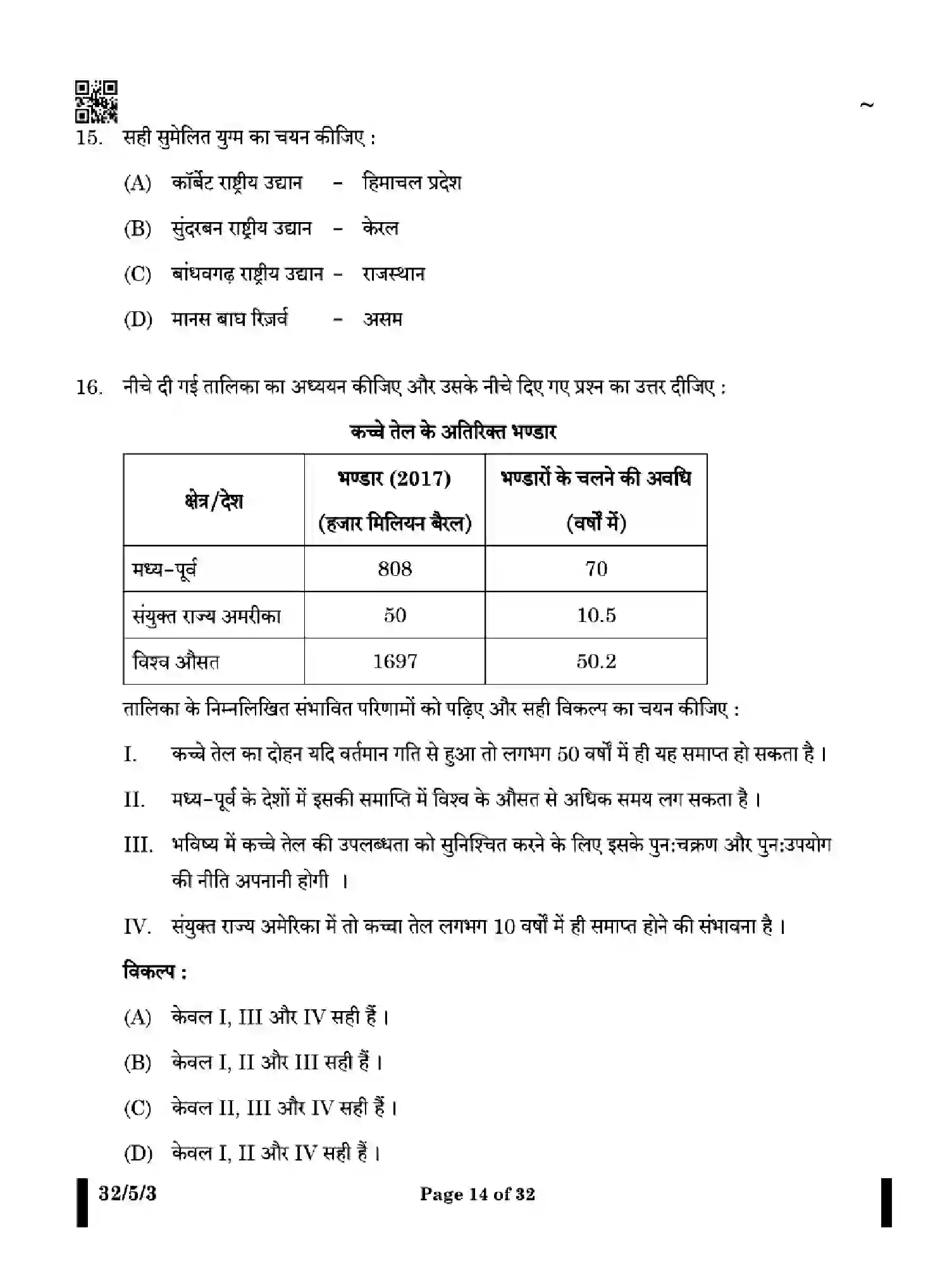 ~

15. सही सुमेलित युग्म का चयन कीजिए :

(A) कॉर्बेट राष्ट्रीय उद्यान - हिमाचल प्रदेश

(B) सुंदरबन राष्ट्रीय उद्यान - केरल

(C) बांधवगढ़ राष्ट्रीय उद्यान - राजस्थान

(D) मानस बाघ रिज़र्व - असम

16. नीचे दी गई तालिका का अध्ययन कीजिए और उसके नीचे दिए गए प्रश्न का उत्तर दीजिए :

कच्चे तेल के अतिरिक्त भण्डार

| क्षेत्र/देश | भण्डार (2017) (हजार मिलियन बैरल) | भण्डारों के चलने की अवधि (वर्षों में) |
|---|---|---|
| मध्य-पूर्व | 808 | 70 |
| संयुक्त राज्य अमरीका | 50 | 10.5 |
| विश्व औसत | 1697 | 50.2 |

तालिका के निम्नलिखित संभावित परिणामों को पढ़िए और सही विकल्प का चयन कीजिए :

I. कच्चे तेल का दोहन यदि वर्तमान गति से हुआ तो लगभग 50 वर्षों में ही यह समाप्त हो सकता है ।

II. मध्य-पूर्व के देशों में इसकी समाप्ति में विश्व के औसत से अधिक समय लग सकता है ।

III. भविष्य में कच्चे तेल की उपलब्धता को सुनिश्चित करने के लिए इसके पुन:चक्रण और पुन:उपयोग की नीति अपनानी होगी ।

IV. संयुक्त राज्य अमेरिका में तो कच्चा तेल लगभग 10 वर्षों में ही समाप्त होने की संभावना है ।

विकल्प :

(A) केवल I, III और IV सही हैं ।

(B) केवल I, II और III सही हैं ।

(C) केवल II, III और IV सही हैं ।

(D) केवल I, II और IV सही हैं ।

32/5/3 Page 14 of 32